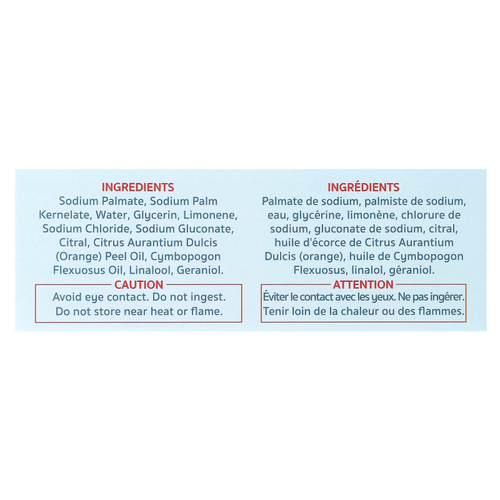 INGREDIENTS

Sodium Palmate, Sodium Palm Kernelate, Water, Glycerin, Limonene, Sodium Chloride, Sodium Gluconate, Citral, Citrus Aurantium Dulcis (Orange) Peel Oil, Cymbopogon Flexuosus Oil, Linalool, Geraniol.

CAUTION

Avoid eye contact. Do not ingest. Do not store near heat or flame.

INGRÉDIENTS

Palmate de sodium, palmiste de sodium, eau, glycérine, limonène, chlorure de sodium, gluconate de sodium, citral, huile d'écorce de Citrus Aurantium Dulcis (orange), huile de Cymbopogon Flexuosus, linalol, géraniol.

ATTENTION

Éviter le contact avec les yeux. Ne pas ingérer. Tenir loin de la chaleur ou des flammes.